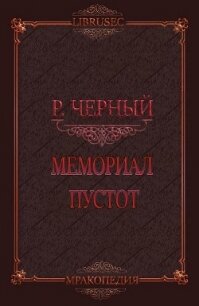 LIBRUSEC

Р. ЧЕРНЫЙ

МЕМОРИАЛ ПУСТОТ

МРАКОПЕДИЯ